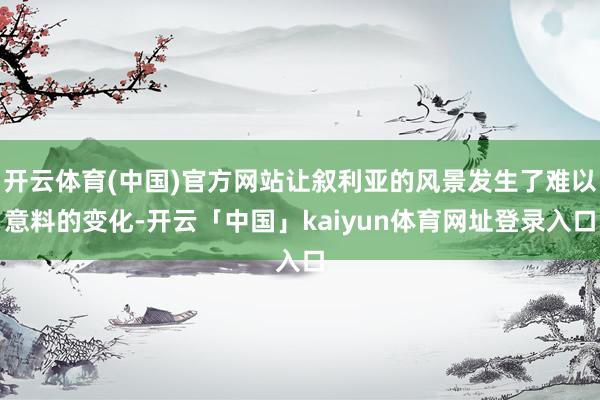 开云体育(中国)官方网站让叙利亚的风景发生了难以意料的变化-开云「中国」kaiyun体育网址登录入口入口